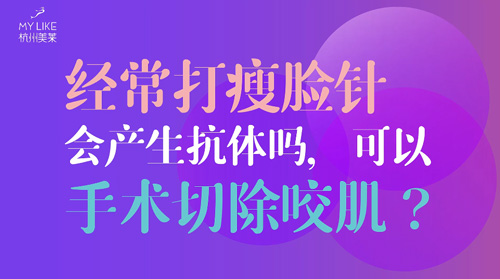 MY LIKE
杭州美莱

经常打瘦脸针
会产生抗体吗， 可以
手术切除咬肌？